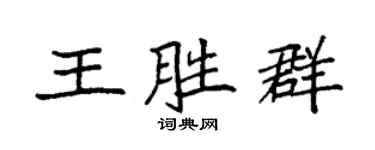 王胜群

词典网